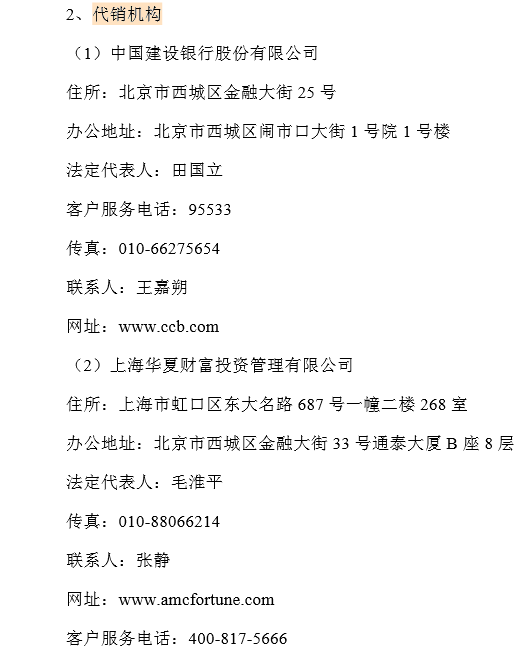 2、代销机构

（1）中国建设银行股份有限公司

住所：北京市西城区金融大街 25 号

办公地址：北京市西城区闹市口大街 1 号院 1 号楼

法定代表人：田国立

客户服务电话：95533

传真：010-66275654

联系人：王嘉朔

网址：www.ccb.com

（2）上海华夏财富投资管理有限公司

住所：上海市虹口区东大名路 687 号一幢二楼 268 室

办公地址：北京市西城区金融大街 33 号通泰大厦 B 座 8 层

法定代表人：毛淮平

传真：010-88066214

联系人：张静

网址：www.amcfortune.com

客户服务电话：400-817-5666